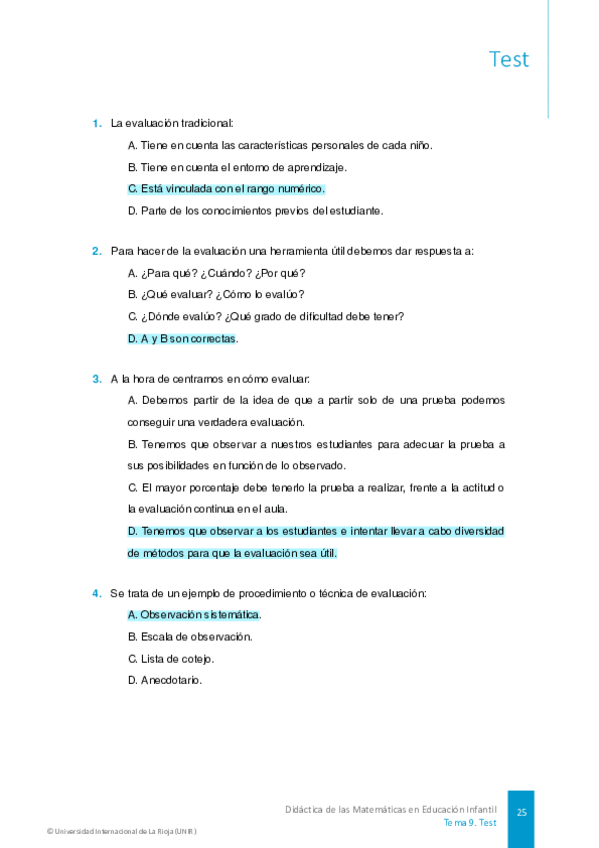 Test

1. La evaluación tradicional:

A. Tiene en cuenta las características personales de cada niño.

B. Tiene en cuenta el entorno de aprendizaje.

C. Está vinculada con el rango numérico.

D. Parte de los conocimientos previos del estudiante.

2. Para hacer de la evaluación una herramienta útil debemos dar respuesta a:

A. ¿Para qué? ¿Cuándo? ¿Por qué?

B. ¿Qué evaluar? ¿Cómo lo evalúo?

C. ¿Dónde evalúo? ¿Qué grado de dificultad debe tener?

D. A y B son correctas.

3. A la hora de centrarnos en cómo evaluar:

A. Debemos partir de la idea de que a partir solo de una prueba podemos conseguir una verdadera evaluación.

B. Tenemos que observar a nuestros estudiantes para adecuar la prueba a sus posibilidades en función de lo observado.

C. El mayor porcentaje debe tenerlo la prueba a realizar, frente a la actitud o la evaluación continua en el aula.

D. Tenemos que observar a los estudiantes e intentar llevar a cabo diversidad de métodos para que la evaluación sea útil.

4. Se trata de un ejemplo de procedimiento o técnica de evaluación:

A. Observación sistemática.

B. Escala de observación.

C. Lista de cotejo.

D. Anecdotario.

Didáctica de las Matemáticas en Educación Infantil
Tema 9. Test

25

© Universidad Internacional de La Rioja (UNIR)